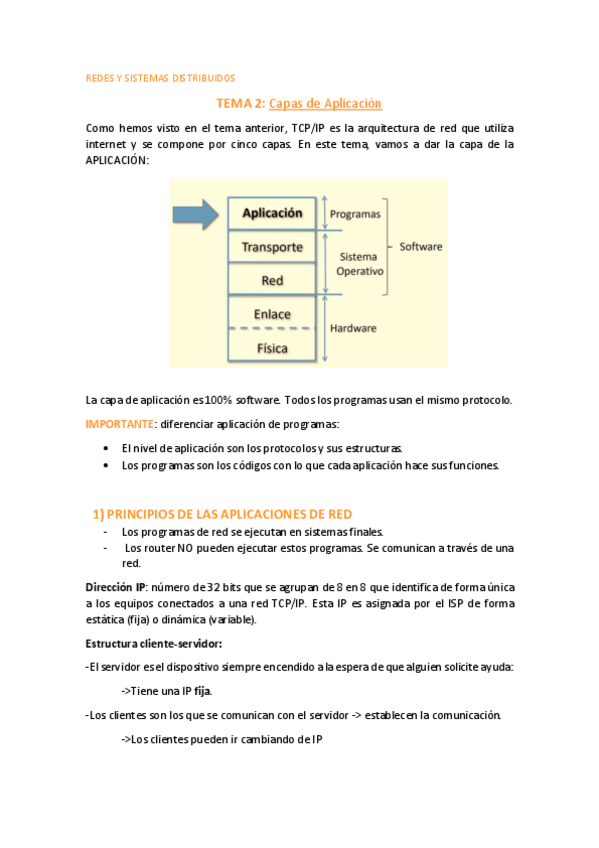 REDES Y SISTEMAS DISTRIBUIDOS

TEMA 2: Capas de Aplicación

Como hemos visto en el tema anterior, TCP/IP es la arquitectura de red que utiliza internet y se compone por cinco capas. En este tema, vamos a dar la capa de la APLICACIÓN:

Aplicación
Transporte
Red
Enlace
Física
Programas
Sistema Operativo
Hardware
Software

La capa de aplicación es 100% software. Todos los programas usan el mismo protocolo.

IMPORTANTE: diferenciar aplicación de programas:

• El nivel de aplicación son los protocolos y sus estructuras.
• Los programas son los códigos con lo que cada aplicación hace sus funciones.

1) PRINCIPIOS DE LAS APLICACIONES DE RED

- Los programas de red se ejecutan en sistemas finales.
- Los router NO pueden ejecutar estos programas. Se comunican a través de una red.

Dirección IP: número de 32 bits que se agrupan de 8 en 8 que identifica de forma única a los equipos conectados a una red TCP/IP. Esta IP es asignada por el ISP de forma estática (fija) o dinámica (variable).

Estructura cliente-servidor:

-El servidor es el dispositivo siempre encendido a la espera de que alguien solicite ayuda:

->Tiene una IP fija.

-Los clientes son los que se comunican con el servidor -> establecen la comunicación.

->Los clientes pueden ir cambiando de IP